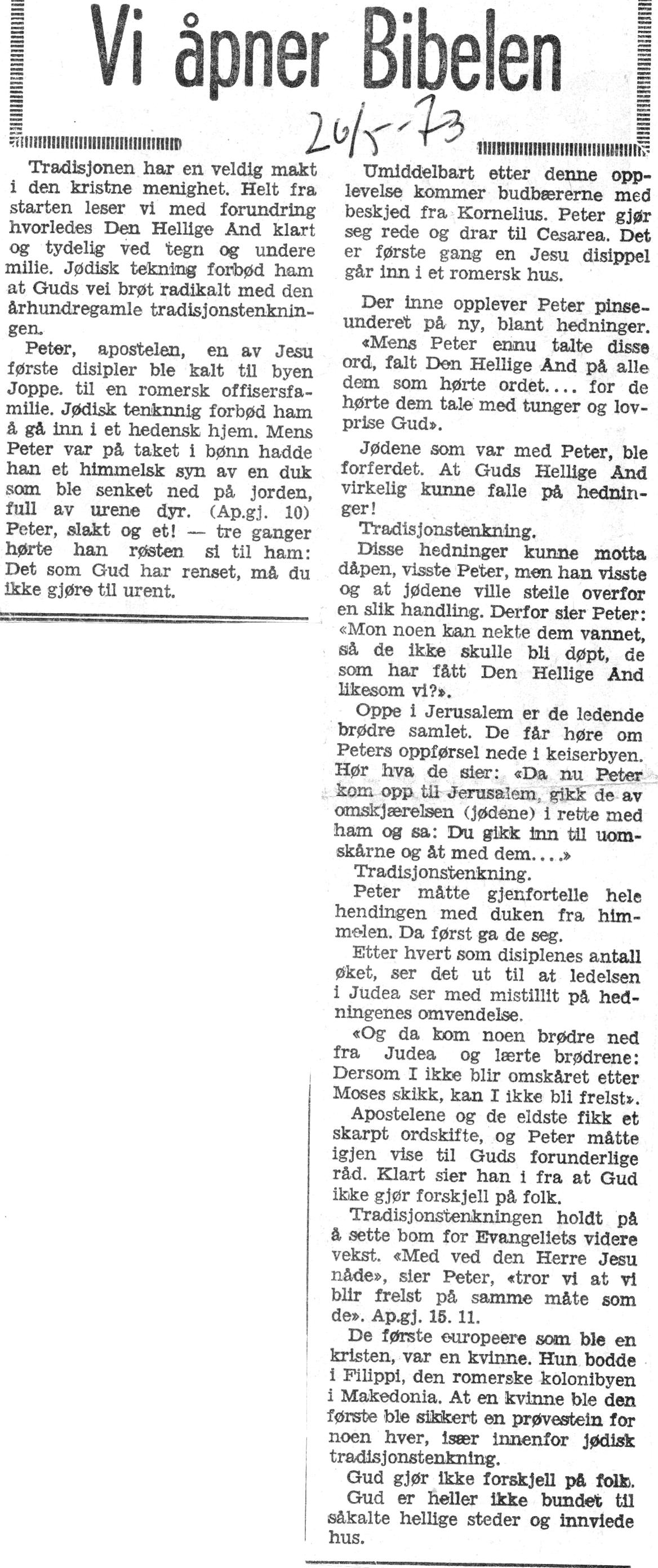 Vi åpner Bibelen

26/5-73

Tradisjonen har en veldig makt i den kristne menighet. Helt fra starten leser vi med forundring hvorledes Den Hellige And klart og tydelig ved tegn og undere milie. Jødisk tekning forbød ham at Guds vei brøt radikalt med den århundregamle tradisjonstenkningen.

Peter, apostelen, en av Jesu første disipler ble kalt til byen Joppe. til en romersk offisersfamilie. Jødisk tenknnig forbød ham å gå inn i et hedensk hjem. Mens Peter var på taket i bønn hadde han et himmelsk syn av en duk som ble senket ned på jorden, full av urene dyr. (Ap.gj. 10) Peter, slakt og et! — tre ganger hørte han røsten si til ham: Det som Gud har renset, må du ikke gjøre til urent.

Umiddelbart etter denne opplevelse kommer budbærerne med beskjed fra Kornelius. Peter gjør seg rede og drar til Cesarea. Det er første gang en Jesu disippel går inn i et romersk hus.

Der inne opplever Peter pinseunderet på ny, blant hedninger. «Mens Peter ennu talte disse ord, falt Den Hellige And på alle dem som hørte ordet.... for de hørte dem tale med tunger og lovprise Gud».

Jødene som var med Peter, ble forferdet. At Guds Hellige And virkelig kunne falle på hedninger!

Tradisjonstenkning.

Disse hedninger kunne motta dåpen, visste Peter, men han visste og at jødene ville steile overfor en slik handling. Derfor sier Peter: «Mon noen kan nekte dem vannet, så de ikke skulle bli døpt, de som har fått Den Hellige And likesom vi?».

Oppe i Jerusalem er de ledende brødre samlet. De får høre om Peters oppførsel nede i keiserbyen. Hør hva de sier: «Da nu Peter kom opp til Jerusalem, gikk de av omskjærelsen (jødene) i rette med ham og sa: Du gikk inn til uomskårne og åt med dem....»

Tradisjonstenkning.

Peter måtte gjenfortelle hele hendingen med duken fra himmelen. Da først ga de seg.

Etter hvert som disiplenes antall øket, ser det ut til at ledelsen i Judea ser med mistillit på hedningenes omvendelse.

«Og da kom noen brødre ned fra Judea og lærte brødrene: Dersom I ikke blir omskåret etter Moses skikk, kan I ikke bli frelst».

Apostelene og de eldste fikk et skarpt ordskifte, og Peter måtte igjen vise til Guds forunderlige råd. Klart sier han i fra at Gud ikke gjør forskjell på folk.

Tradisjonstenkningen holdt på å sette bom for Evangeliets videre vekst. «Med ved den Herre Jesu nåde», sier Peter, «tror vi at vi blir frelst på samme måte som de». Ap.gj. 15. 11.

De første europeere som ble en kristen, var en kvinne. Hun bodde i Filippi, den romerske kolonibyen i Makedonia. At en kvinne ble den første ble sikkert en prøvestein for noen hver, især innenfor jødisk tradisjonstenkning.

Gud gjør ikke forskjell på folk.

Gud er heller ikke bundet til såkalte hellige steder og innviede hus.